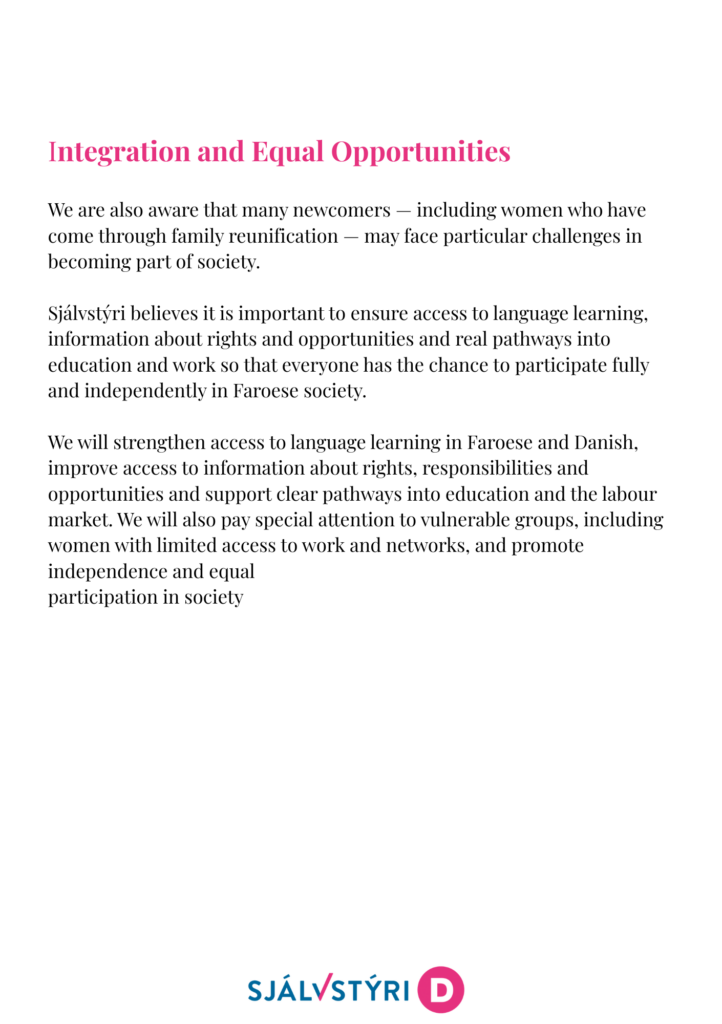 Integration and Equal Opportunities

We are also aware that many newcomers — including women who have come through family reunification — may face particular challenges in becoming part of society.

Sjálvstýri believes it is important to ensure access to language learning, information about rights and opportunities and real pathways into education and work so that everyone has the chance to participate fully and independently in Faroese society.

We will strengthen access to language learning in Faroese and Danish, improve access to information about rights, responsibilities and opportunities and support clear pathways into education and the labour market. We will also pay special attention to vulnerable groups, including women with limited access to work and networks, and promote independence and equal
participation in society

SJÁLVSTÝRI D